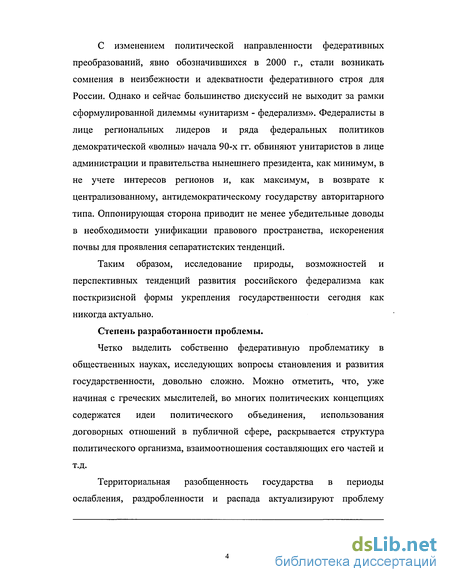 С изменением политической направленности федеративных преобразований, явно обозначившихся в 2000 г., стали возникать сомнения в неизбежности и адекватности федеративного строя для России. Однако и сейчас большинство дискуссий не выходит за рамки сформулированной дилеммы «унитаризм - федерализм». Федералисты в лице региональных лидеров и ряда федеральных политиков демократической «волны» начала 90-х гг. обвиняют унитаристов в лице администрации и правительства нынешнего президента, как минимум, в не учете интересов регионов и, как максимум, в возврате к централизованному, антидемократическому государству авторитарного типа. Оппонирующая сторона приводит не менее убедительные доводы в необходимости унификации правового пространства, искоренения почвы для проявления сепаратистских тенденций.

Таким образом, исследование природы, возможностей и перспективных тенденций развития российского федерализма как посткризисной формы укрепления государственности сегодня как никогда актуально.

Степень разработанности проблемы.

Четко выделить собственно федеративную проблематику в общественных науках, исследующих вопросы становления и развития государственности, довольно сложно. Можно отметить, что, уже начиная с греческих мыслителей, во многих политических концепциях содержатся идеи политического объединения, использования договорных отношений в публичной сфере, раскрывается структура политического организма, взаимоотношения составляющих его частей и т.д.

Территориальная разобщенность государства в периоды ослабления, раздробленности и распада актуализируют проблему

4

dsLib.net
библиотека диссертаций